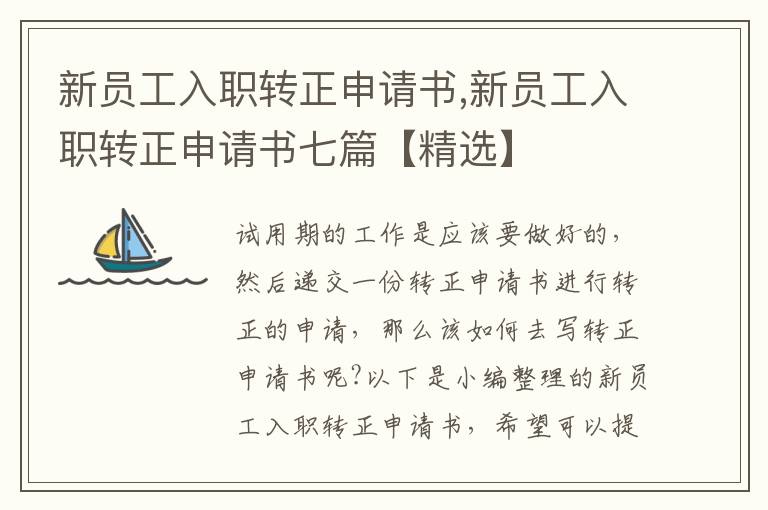 新员工入职转正申请书,新员工入职转正申请书七篇【精选】

试用期的工作是应该要做好的，然后递交一份转正申请书进行转正的申请，那么该如何去写转正申请书呢?以下是小编整理的新员工入职转正申请书，希望可以提